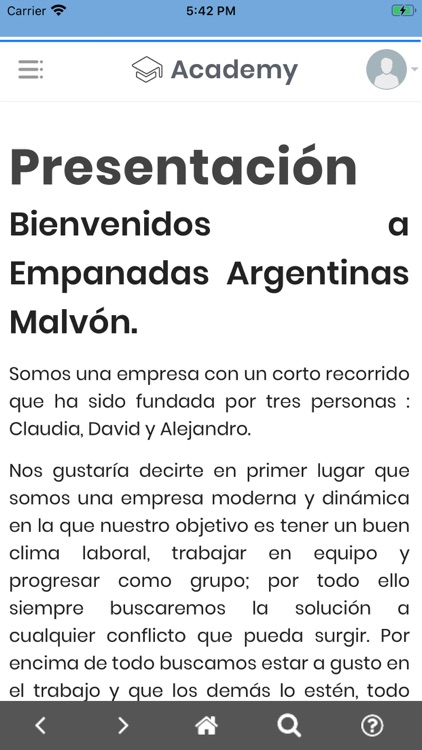 Carrier 5:42 PM

Academy

Presentación

Bienvenidos a Empanadas Argentinas Malvón.

Somos una empresa con un corto recorrido que ha sido fundada por tres personas : Claudia, David y Alejandro.

Nos gustaría decirte en primer lugar que somos una empresa moderna y dinámica en la que nuestro objetivo es tener un buen clima laboral, trabajar en equipo y progresar como grupo; por todo ello siempre buscaremos la solución a cualquier conflicto que pueda surgir. Por encima de todo buscamos estar a gusto en el trabajo y que los demás lo estén, todo